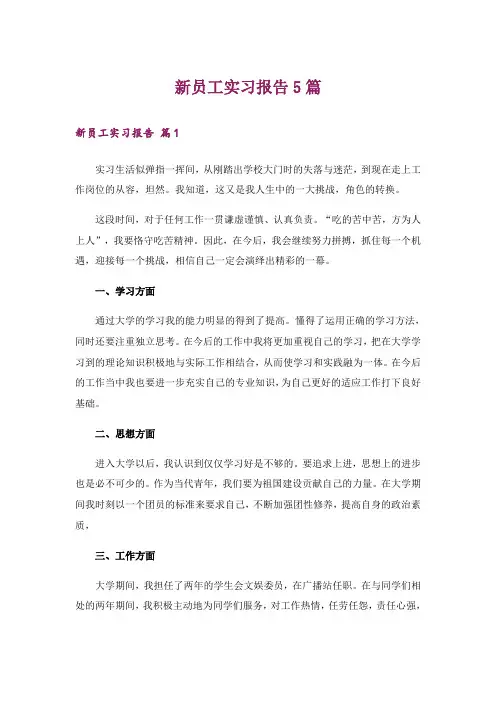 新员工实习报告5篇

新员工实习报告 篇1

实习生活似弹指一挥间，从刚踏出学校大门时的失落与迷茫，到现在走上工作岗位的从容，坦然。我知道，这又是我人生中的一大挑战，角色的转换。

这段时间，对于任何工作一贯谦虚谨慎、认真负责。“吃的苦中苦，方为人上人”，我要恪守吃苦精神。因此，在今后，我会继续努力拼搏，抓住每一个机遇，迎接每一个挑战，相信自己一定会演绎出精彩的一幕。

一、学习方面

通过大学的学习我的能力明显的得到了提高。懂得了运用正确的学习方法，同时还要注重独立思考。在今后的工作中我将更加重视自己的学习，把在大学学习到的理论知识积极地与实际工作相结合，从而使学习和实践融为一体。在今后的工作当中我也要进一步充实自己的专业知识，为自己更好的适应工作打下良好基础。

二、思想方面

进入大学以后，我认识到仅仅学习好是不够的。要追求上进，思想上的进步也是必不可少的。作为当代青年，我们要为祖国建设贡献自己的力量。在大学期间我时刻以一个团员的标准来要求自己，不断加强团性修养，提高自身的政治素质，

三、工作方面

大学期间，我担任了两年的学生会文娱委员，在广播站任职。在与同学们相处的两年期间，我积极主动地为同学们服务，对工作热情，任劳任怨，责任心强，